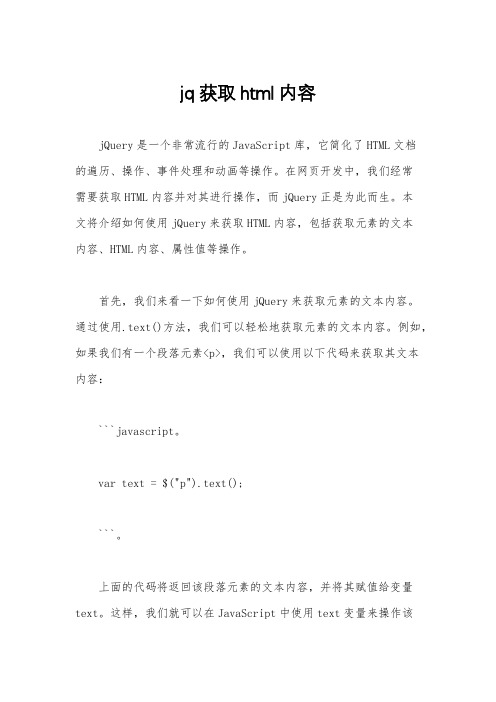 jq 获取 html 内容

jQuery 是一个非常流行的 JavaScript 库，它简化了 HTML 文档的遍历、操作、事件处理和动画等操作。在网页开发中，我们经常需要获取 HTML 内容并对其进行操作，而 jQuery 正是为此而生。本文将介绍如何使用 jQuery 来获取 HTML 内容，包括获取元素的文本内容、HTML 内容、属性值等操作。

首先，我们来看一下如何使用 jQuery 来获取元素的文本内容。通过使用.text()方法，我们可以轻松地获取元素的文本内容。例如，如果我们有一个段落元素<p>，我们可以使用以下代码来获取其文本内容：

```javascript。

var text = $("p").text();

```。

上面的代码将返回该段落元素的文本内容，并将其赋值给变量 text。这样，我们就可以在 JavaScript 中使用 text 变量来操作该